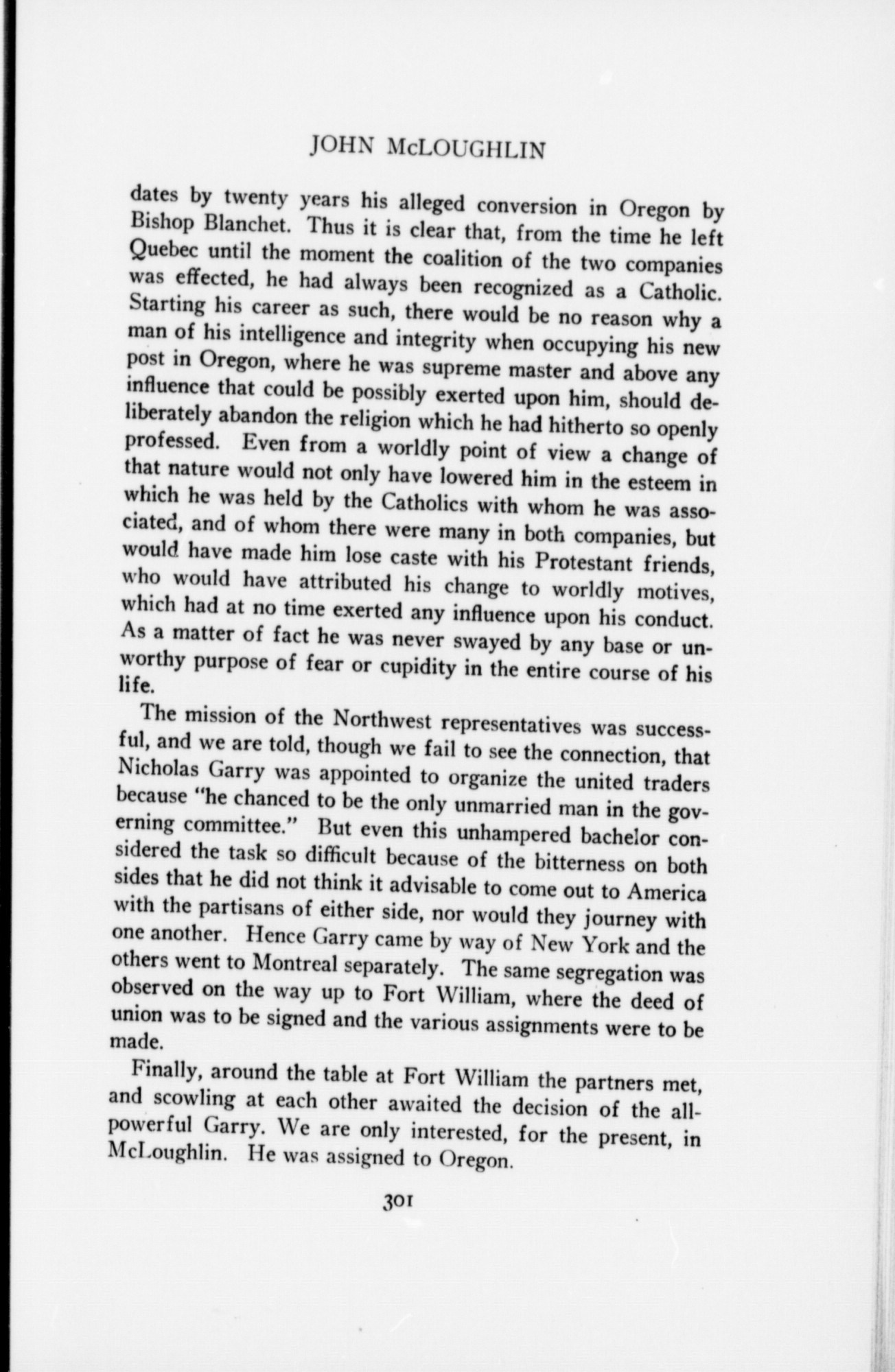 JOHN McLOUGHLIN

dates by twenty years his alleged conversion in Oregon by Bishop Blanchet. Thus it is clear that, from the time he left Quebec until the moment the coalition of the two companies was effected, he had always been recognized as a Catholic. Starting his career as such, there would be no reason why a man of his intelligence and integrity when occupying his new post in Oregon, where he was supreme master and above any influence that could be possibly exerted upon him, should deliberately abandon the religion which he had hitherto so openly professed. Even from a worldly point of view a change of that nature would not only have lowered him in the esteem in which he was held by the Catholics with whom he was associated, and of whom there were many in both companies, but would have made him lose caste with his Protestant friends, who would have attributed his change to worldly motives, which had at no time exerted any influence upon his conduct. As a matter of fact he was never swayed by any base or unworthy purpose of fear or cupidity in the entire course of his life.

The mission of the Northwest representatives was successful, and we are told, though we fail to see the connection, that Nicholas Garry was appointed to organize the united traders because "he chanced to be the only unmarried man in the governing committee." But even this unhampered bachelor considered the task so difficult because of the bitterness on both sides that he did not think it advisable to come out to America with the partisans of either side, nor would they journey with one another. Hence Garry came by way of New York and the others went to Montreal separately. The same segregation was observed on the way up to Fort William, where the deed of union was to be signed and the various assignments were to be made.

Finally, around the table at Fort William the partners met, and scowling at each other awaited the decision of the all-powerful Garry. We are only interested, for the present, in McLoughlin. He was assigned to Oregon.

301